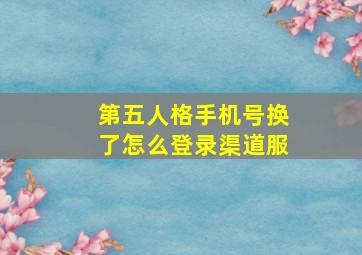 第五人格手机号换了怎么登录渠道服